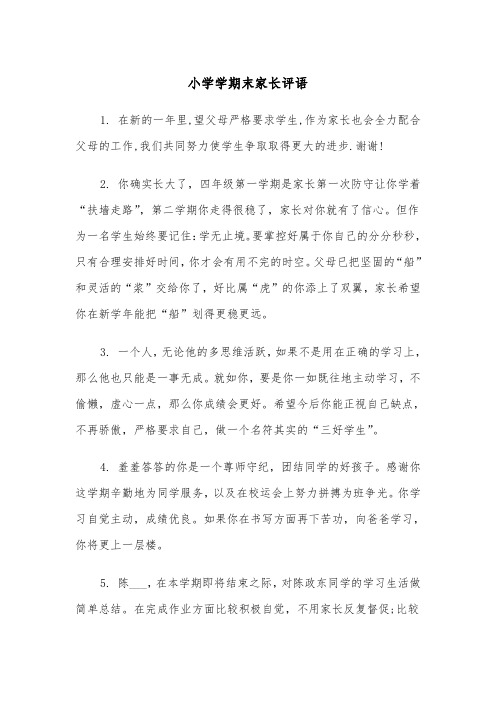 小学学期末家长评语

1. 在新的一年里,望父母严格要求学生,作为家长也会全力配合父母的工作,我们共同努力使学生争取取得更大的进步.谢谢!

2. 你确实长大了，四年级第一学期是家长第一次防守让你学着“扶墙走路”，第二学期你走得很稳了，家长对你就有了信心。但作为一名学生始终要记住:学无止境。要掌控好属于你自己的分分秒秒，只有合理安排好时间，你才会有用不完的时空。父母已把坚固的“船”和灵活的“桨”交给你了，好比属“虎”的你添上了双翼，家长希望你在新学年能把“船”划得更稳更远。

3. 一个人，无论他的多思维活跃，如果不是用在正确的学习上，那么他也只能是一事无成。就如你，要是你一如既往地主动学习，不偷懒，虚心一点，那么你成绩会更好。希望今后你能正视自己缺点，不再骄傲，严格要求自己，做一个名符其实的“三好学生”。

4. 羞羞答答的你是一个尊师守纪，团结同学的好孩子。感谢你这学期辛勤地为同学服务，以及在校运会上努力拼搏为班争光。你学习自觉主动，成绩优良。如果你在书写方面再下苦功，向爸爸学习，你将更上一层楼。

5. 陈___，在本学期即将结束之际，对陈政东同学的学习生活做简单总结。在完成作业方面比较积极自觉，不用家长反复督促;比较